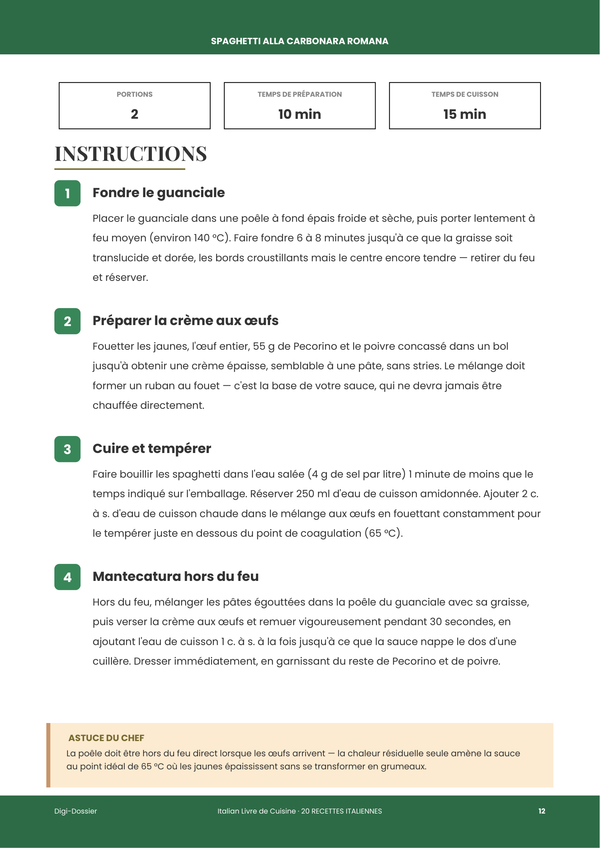 SPAGHETTI ALLA CARBONARA ROMANA

PORTIONS
2

TEMPS DE PRÉPARATION
10 min

TEMPS DE CUISSON
15 min

INSTRUCTIONS

1

Fondre le guanciale

Placer le guanciale dans une poêle à fond épais froide et sèche, puis porter lentement à feu moyen (environ 140 °C). Faire fondre 6 à 8 minutes jusqu'à ce que la graisse soit translucide et dorée, les bords croustillants mais le centre encore tendre — retirer du feu et réserver.

2

Préparer la crème aux œufs

Fouetter les jaunes, l'œuf entier, 55 g de Pecorino et le poivre concassé dans un bol jusqu'à obtenir une crème épaisse, semblable à une pâte, sans stries. Le mélange doit former un ruban au fouet — c'est la base de votre sauce, qui ne devra jamais être chauffée directement.

3

Cuire et tempérer

Faire bouillir les spaghetti dans l'eau salée (4 g de sel par litre) 1 minute de moins que le temps indiqué sur l'emballage. Réserver 250 ml d'eau de cuisson amidonnée. Ajouter 2 c. à s. d'eau de cuisson chaude dans le mélange aux œufs en fouettant constamment pour le tempérer juste en dessous du point de coagulation (65 °C).

4

Mantecatura hors du feu

Hors du feu, mélanger les pâtes égouttées dans la poêle du guanciale avec sa graisse, puis verser la crème aux œufs et remuer vigoureusement pendant 30 secondes, en ajoutant l'eau de cuisson 1 c. à s. à la fois jusqu'à ce que la sauce nappe le dos d'une cuillère. Dresser immédiatement, en garnissant du reste de Pecorino et de poivre.

ASTUCE DU CHEF
La poêle doit être hors du feu direct lorsque les œufs arrivent — la chaleur résiduelle seule amène la sauce au point idéal de 65 °C où les jaunes épaississent sans se transformer en grumeaux.

Digi-Dossier

Italian Livre de Cuisine · 20 RECETTES ITALIENNES

12